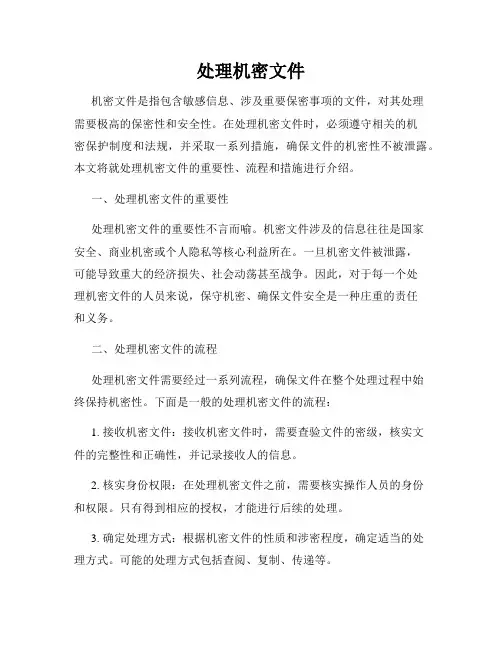 处理机密文件

机密文件是指包含敏感信息、涉及重要保密事项的文件，对其处理需要极高的保密性和安全性。在处理机密文件时，必须遵守相关的机密保护制度和法规，并采取一系列措施，确保文件的机密性不被泄露。本文将就处理机密文件的重要性、流程和措施进行介绍。

一、处理机密文件的重要性

处理机密文件的重要性不言而喻。机密文件涉及的信息往往是国家安全、商业机密或个人隐私等核心利益所在。一旦机密文件被泄露，可能导致重大的经济损失、社会动荡甚至战争。因此，对于每一个处理机密文件的人员来说，保守机密、确保文件安全是一种庄重的责任和义务。

二、处理机密文件的流程

处理机密文件需要经过一系列流程，确保文件在整个处理过程中始终保持机密性。下面是一般的处理机密文件的流程：

1. 接收机密文件：接收机密文件时，需要查验文件的密级，核实文件的完整性和正确性，并记录接收人的信息。

2. 核实身份权限：在处理机密文件之前，需要核实操作人员的身份和权限。只有得到相应的授权，才能进行后续的处理。

3. 确定处理方式：根据机密文件的性质和涉密程度，确定适当的处理方式。可能的处理方式包括查阅、复制、传递等。